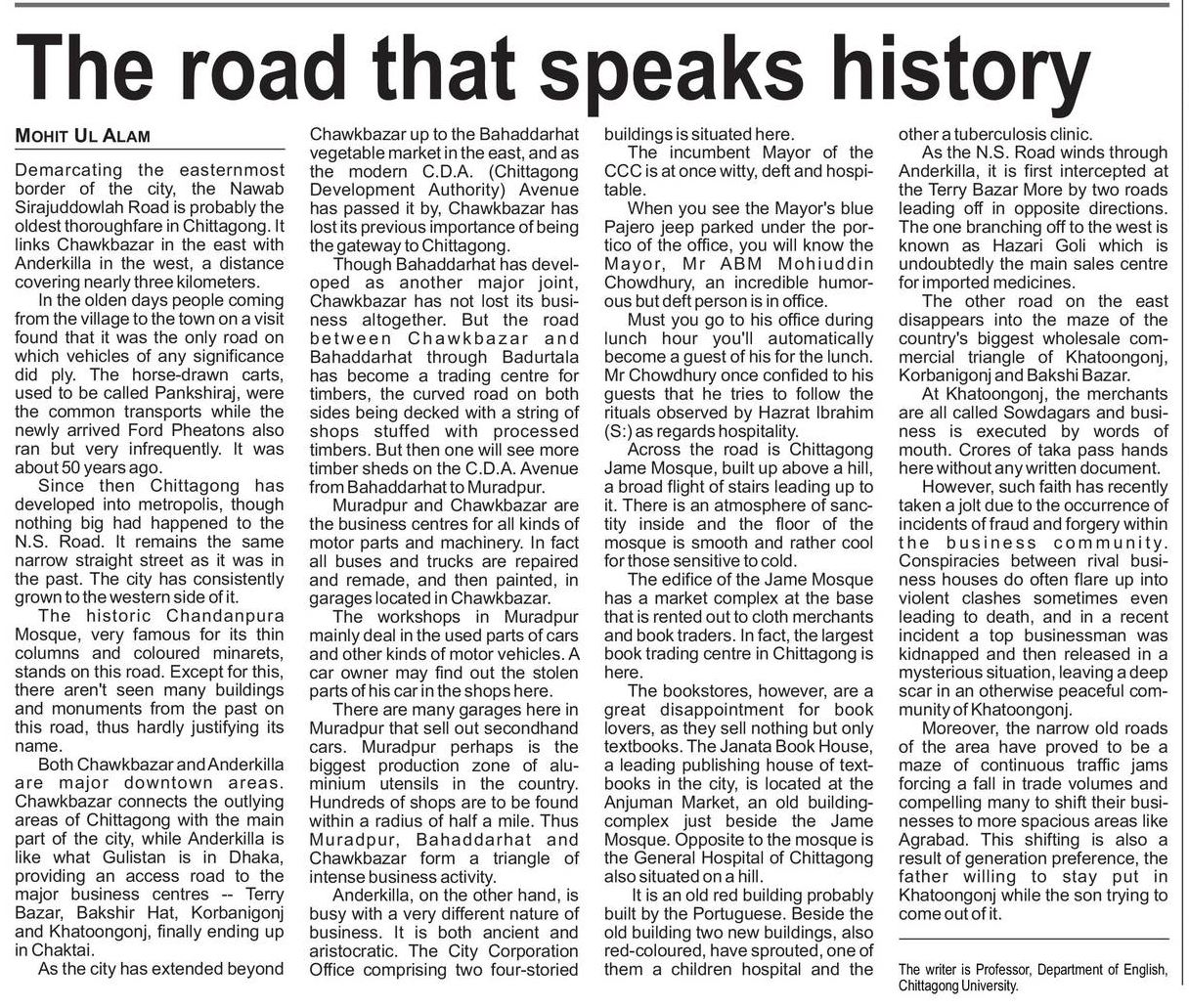 The road that speaks history

MOHIT UL ALAM

Demarcating the easternmost border of the city, the Nawab Sirajuddowlah Road is probably the oldest thoroughfare in Chittagong. It links Chawkbazar in the east with Anderkilla in the west, a distance covering nearly three kilometers.

In the olden days people coming from the village to the town on a visit found that it was the only road on which vehicles of any significance did ply. The horse-drawn carts, used to be called Pankshiraj, were the common transports while the newly arrived Ford Pheatons also ran but very infrequently. It was about 50 years ago.

Since then Chittagong has developed into metropolis, though nothing big had happened to the N.S. Road. It remains the same narrow straight street as it was in the past. The city has consistently grown to the western side of it.

The historic Chandanpura Mosque, very famous for its thin columns and coloured minarets, stands on this road. Except for this, there aren't seen many buildings and monuments from the past on this road, thus hardly justifying its name.

Both Chawkbazar and Anderkilla are major downtown areas. Chawkbazar connects the outlying areas of Chittagong with the main part of the city, while Anderkilla is like what Gulistan is in Dhaka, providing an access road to the major business centres -- Terry Bazar, Bakshir Hat, Korbanigonj and Khatoongonj, finally ending up in Chaktai.

As the city has extended beyond Chawkbazar up to the Bahaddarhat vegetable market in the east, and as the modern C.D.A. (Chittagong Development Authority) Avenue has passed it by, Chawkbazar has lost its previous importance of being the gateway to Chittagong.

Though Bahaddarhat has developed as another major joint, Chawkbazar has not lost its business altogether. But the road between Chawkbazar and Bahaddarhat through Badurtala has become a trading centre for timbers, the curved road on both sides being decked with a string of shops stuffed with processed timbers. But then one will see more timber sheds on the C.D.A. Avenue from Bahaddarhat to Muradpur.

Muradpur and Chawkbazar are the business centres for all kinds of motor parts and machinery. In fact all buses and trucks are repaired and remade, and then painted, in garages located in Chawkbazar.

The workshops in Muradpur mainly deal in the used parts of cars and other kinds of motor vehicles. A car owner may find out the stolen parts of his car in the shops here.

There are many garages here in Muradpur that sell out secondhand cars. Muradpur perhaps is the biggest production zone of aluminium utensils in the country. Hundreds of shops are to be found within a radius of half a mile. Thus Muradpur, Bahaddarhat and Chawkbazar form a triangle of intense business activity.

Anderkilla, on the other hand, is busy with a very different nature of business. It is both ancient and aristocratic. The City Corporation Office comprising two four-storied buildings is situated here.

The incumbent Mayor of the CCC is at once witty, deft and hospitable.

When you see the Mayor's blue Pajero jeep parked under the portico of the office, you will know the Mayor, Mr ABM Mohiuddin Chowdhury, an incredible humorous but deft person is in office.

Must you go to his office during lunch hour you'll automatically become a guest of his for the lunch. Mr Chowdhury once confided to his guests that he tries to follow the rituals observed by Hazrat Ibrahim (S:) as regards hospitality.

Across the road is Chittagong Jame Mosque, built up above a hill, a broad flight of stairs leading up to it. There is an atmosphere of sanctity inside and the floor of the mosque is smooth and rather cool for those sensitive to cold.

The edifice of the Jame Mosque has a market complex at the base that is rented out to cloth merchants and book traders. In fact, the largest book trading centre in Chittagong is here.

The bookstores, however, are a great disappointment for book lovers, as they sell nothing but only textbooks. The Janata Book House, a leading publishing house of textbooks in the city, is located at the Anjuman Market, an old building-complex just beside the Jame Mosque. Opposite to the mosque is the General Hospital of Chittagong also situated on a hill.

It is an old red building probably built by the Portuguese. Beside the old building two new buildings, also red-coloured, have sprouted, one of them a children hospital and the other a tuberculosis clinic.

As the N.S. Road winds through Anderkilla, it is first intercepted at the Terry Bazar More by two roads leading off in opposite directions. The one branching off to the west is known as Hazari Goli which is undoubtedly the main sales centre for imported medicines.

The other road on the east disappears into the maze of the country's biggest wholesale commercial triangle of Khatoongonj, Korbanigonj and Bakshi Bazar.

At Khatoongonj, the merchants are all called Sowdagars and business is executed by words of mouth. Crores of taka pass hands here without any written document.

However, such faith has recently taken a jolt due to the occurrence of incidents of fraud and forgery within the business community. Conspiracies between rival business houses do often flare up into violent clashes sometimes even leading to death, and in a recent incident a top businessman was kidnapped and then released in a mysterious situation, leaving a deep scar in an otherwise peaceful community of Khatoongonj.

Moreover, the narrow old roads of the area have proved to be a maze of continuous traffic jams forcing a fall in trade volumes and compelling many to shift their businesses to more spacious areas like Agrabad. This shifting is also a result of generation preference, the father willing to stay put in Khatoongonj while the son trying to come out of it.

The writer is Professor, Department of English, Chittagong University.